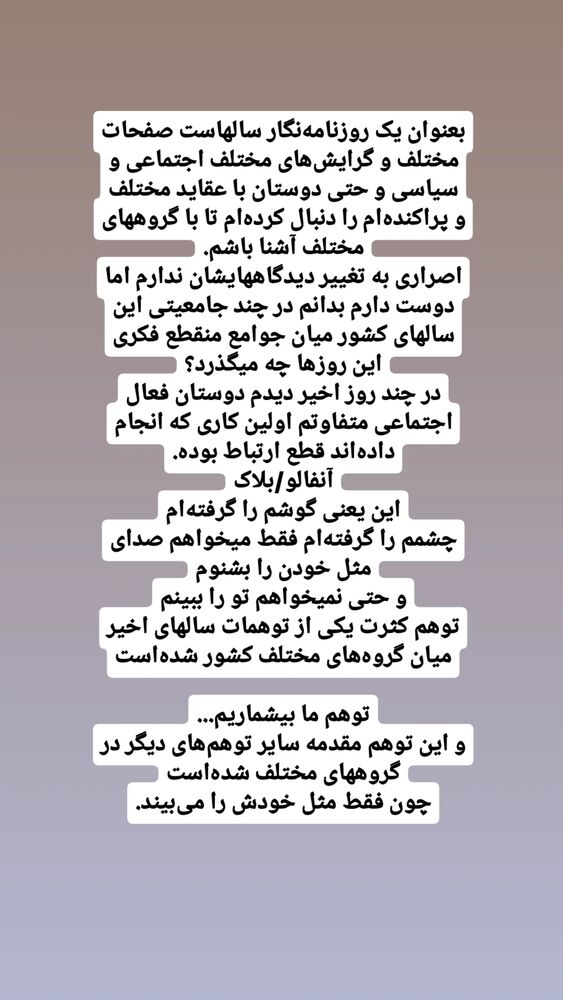 بعنوان یک روزنامه‌نگار سالهاست صفحات مختلف و گرایش‌های مختلف اجتماعی و سیاسی و حتی دوستان با عقاید مختلف و پراکنده‌ام را دنبال کرده‌ام تا با گروههای مختلف آشنا باشم.
اصراری به تغییر دیدگاههایشان ندارم اما دوست دارم بدانم در چند جامعیتی این سالهای کشور میان جوامع منقطع فکری این روزها چه میگذرد؟
در چند روز اخیر دیدم دوستان فعال اجتماعی متفاوتم اولین کاری که انجام داده‌اند قطع ارتباط بوده.
آنفالو/بلاک
این یعنی گوشم را گرفته‌ام
چشمم را گرفته‌ام فقط میخواهم صدای مثل خودن را بشنوم
و حتی نمیخواهم تو را ببینم
توهم کثرت یکی از توهمات سالهای اخیر میان گروه‌های مختلف کشور شده‌است

توهم ما بیشماریم...
و این توهم مقدمه سایر توهم‌های دیگر در گروههای مختلف شده‌است
چون فقط مثل خودش را می‌بیند.